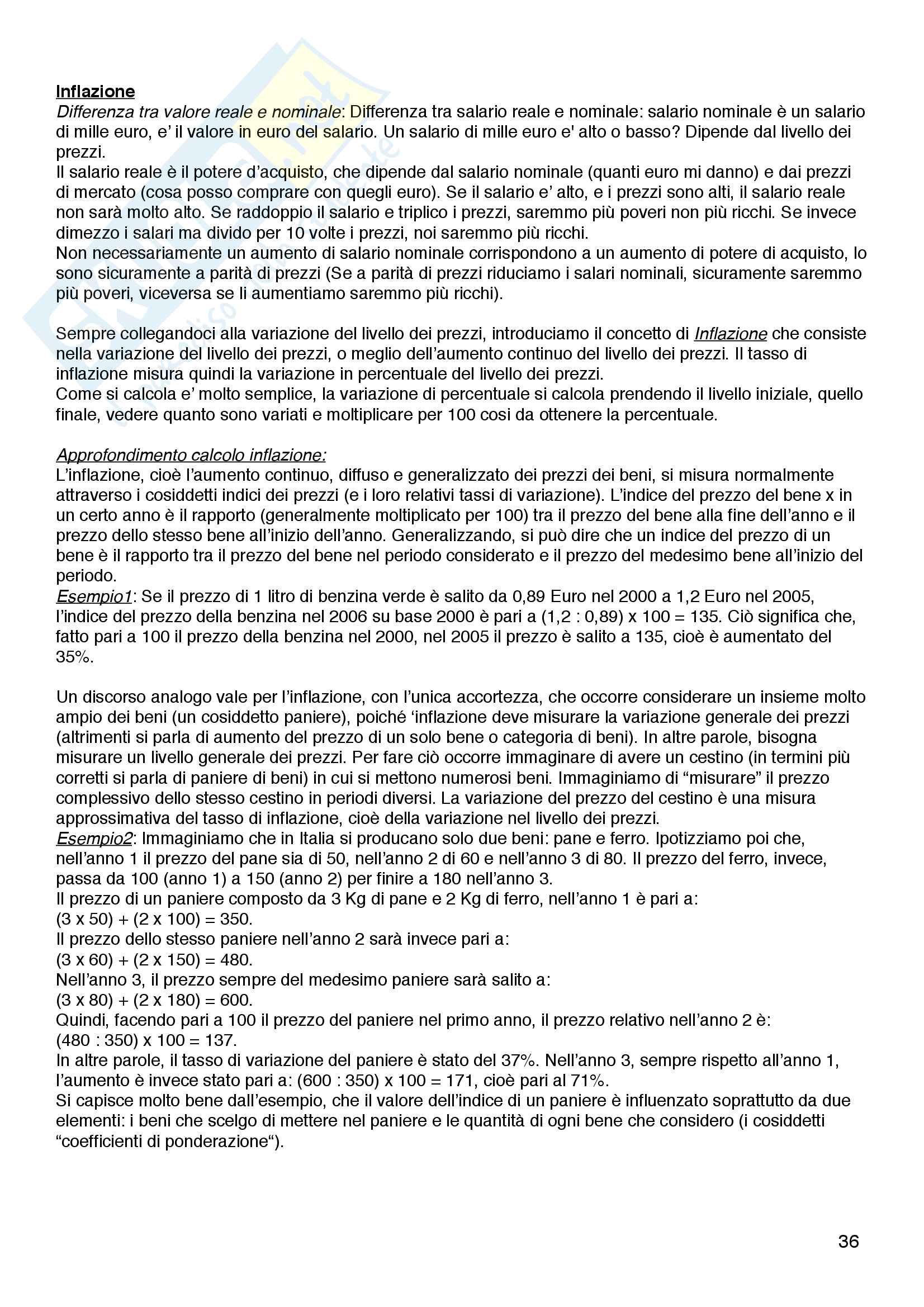 Inflazione
Differenza tra valore reale e nominale: Differenza tra salario reale e nominale: salario nominale è un salario di mille euro, e' il valore in euro del salario. Un salario di mille euro e' alto o basso? Dipende dal livello dei prezzi.
Il salario reale è il potere d'acquisto, che dipende dal salario nominale (quanti euro mi danno) e dai prezzi di mercato (cosa posso comprare con quegli euro). Se il salario e' alto, e i prezzi sono alti, il salario reale non sarà molto alto. Se raddoppio il salario e triplico i prezzi, saremmo più poveri non più ricchi. Se invece dimezzo i salari ma divido per 10 volte i prezzi, noi saremmo più ricchi.
Non necessariamente un aumento di salario nominale corrispondono a un aumento di potere di acquisto, lo sono sicuramente a parità di prezzi (Se a parità di prezzi riduciamo i salari nominali, sicuramente saremmo più poveri, viceversa se li aumentiamo saremmo più ricchi).

Sempre collegandoci alla variazione del livello dei prezzi, introduciamo il concetto di Inflazione che consiste nella variazione del livello dei prezzi, o meglio dell'aumento continuo del livello dei prezzi. Il tasso di inflazione misura quindi la variazione in percentuale del livello dei prezzi.
Come si calcola e' molto semplice, la variazione di percentuale si calcola prendendo il livello iniziale, quello finale, vedere quanto sono variati e moltiplicare per 100 cosi da ottenere la percentuale.

Approfondimento calcolo inflazione:
L'inflazione, cioè l'aumento continuo, diffuso e generalizzato dei prezzi dei beni, si misura normalmente attraverso i cosiddetti indici dei prezzi (e i loro relativi tassi di variazione). L'indice del prezzo del bene x in un certo anno è il rapporto (generalmente moltiplicato per 100) tra il prezzo del bene alla fine dell'anno e il prezzo dello stesso bene all'inizio dell'anno. Generalizzando, si può dire che un indice del prezzo di un bene è il rapporto tra il prezzo del bene nel periodo considerato e il prezzo del medesimo bene all'inizio del periodo.
Esempio1: Se il prezzo di 1 litro di benzina verde è salito da 0,89 Euro nel 2000 a 1,2 Euro nel 2005, l'indice del prezzo della benzina nel 2006 su base 2000 è pari a (1,2 : 0,89) x 100 = 135. Ciò significa che, fatto pari a 100 il prezzo della benzina nel 2000, nel 2005 il prezzo è salito a 135, cioè è aumentato del 35%.

Un discorso analogo vale per l'inflazione, con l'unica accortezza, che occorre considerare un insieme molto ampio dei beni (un cosiddetto paniere), poiché 'inflazione deve misurare la variazione generale dei prezzi (altrimenti si parla di aumento del prezzo di un solo bene o categoria di beni). In altre parole, bisogna misurare un livello generale dei prezzi. Per fare ciò occorre immaginare di avere un cestino (in termini più corretti si parla di paniere di beni) in cui si mettono numerosi beni. Immaginiamo di "misurare" il prezzo complessivo dello stesso cestino in periodi diversi. La variazione del prezzo del cestino è una misura approssimativa del tasso di inflazione, cioè della variazione nel livello dei prezzi.
Esempio2: Immaginiamo che in Italia si producano solo due beni: pane e ferro. Ipotizziamo poi che, nell'anno 1 il prezzo del pane sia di 50, nell'anno 2 di 60 e nell'anno 3 di 80. Il prezzo del ferro, invece, passa da 100 (anno 1) a 150 (anno 2) per finire a 180 nell'anno 3.
Il prezzo di un paniere composto da 3 Kg di pane e 2 Kg di ferro, nell'anno 1 è pari a:
(3 x 50) + (2 x 100) = 350.
Il prezzo dello stesso paniere nell'anno 2 sarà invece pari a:
(3 x 60) + (2 x 150) = 480.
Nell'anno 3, il prezzo sempre del medesimo paniere sarà salito a:
(3 x 80) + (2 x 180) = 600.
Quindi, facendo pari a 100 il prezzo del paniere nel primo anno, il prezzo relativo nell'anno 2 è:
(480 : 350) x 100 = 137.
In altre parole, il tasso di variazione del paniere è stato del 37%. Nell'anno 3, sempre rispetto all'anno 1, l'aumento è invece stato pari a: (600 : 350) x 100 = 171, cioè pari al 71%.
Si capisce molto bene dall'esempio, che il valore dell'indice di un paniere è influenzato soprattutto da due elementi: i beni che scelgo di mettere nel paniere e le quantità di ogni bene che considero (i cosiddetti "coefficienti di ponderazione").

36